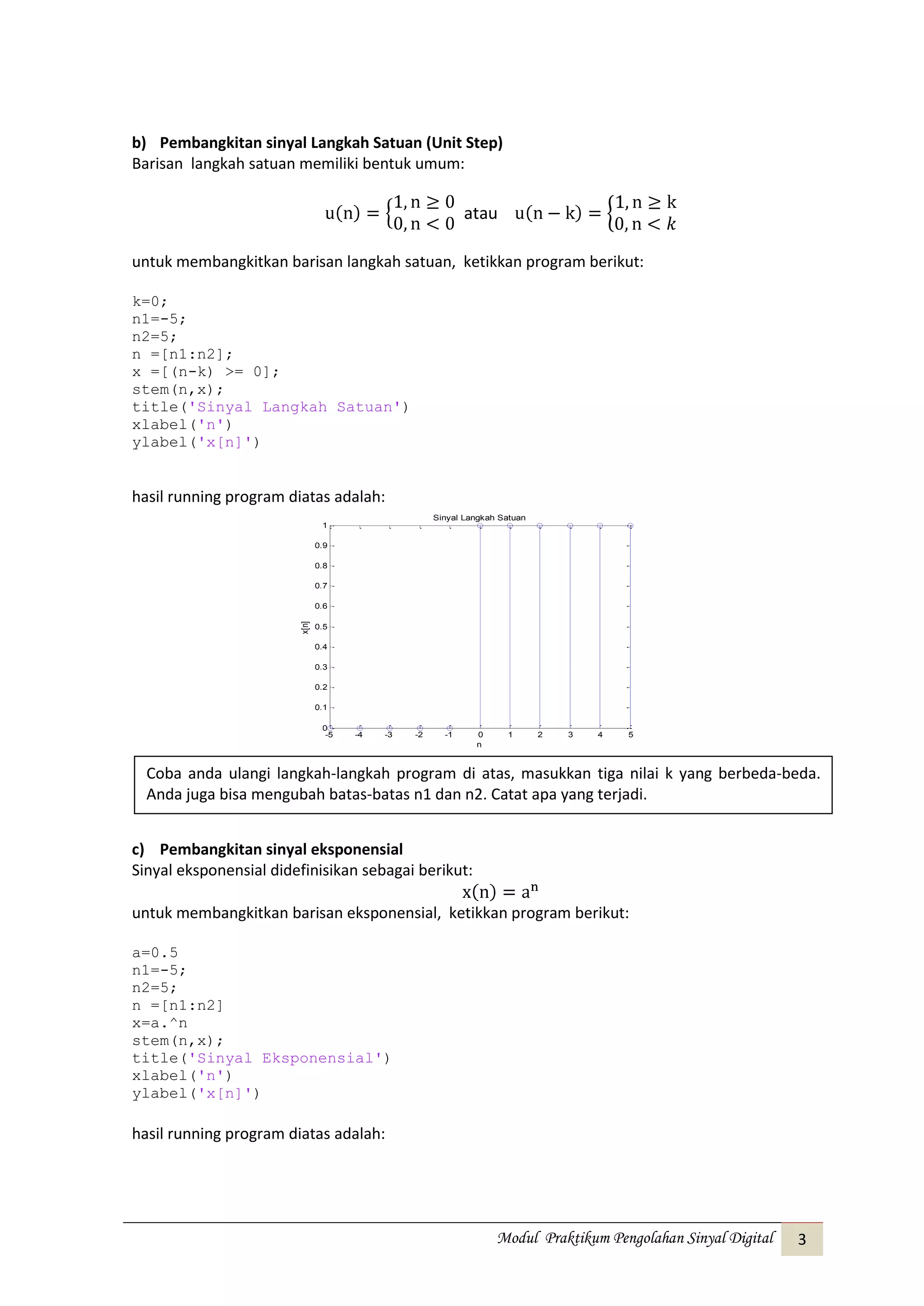 b) Pembangkitan sinyal Langkah Satuan (Unit Step)

Barisan langkah satuan memiliki bentuk umum:

$u(n) = \begin{cases} 1, n \geq 0 \\ 0, n < 0 \end{cases}$ atau $u(n-k) = \begin{cases} 1, n \geq k \\ 0, n < k \end{cases}$

untuk membangkitkan barisan langkah satuan, ketikkan program berikut:

k=0;
n1=-5;
n2=5;
n =[n1:n2];
x =[(n-k) >= 0];
stem(n,x);
title('Sinyal Langkah Satuan')
xlabel('n')
ylabel('x[n]')

hasil running program diatas adalah:

Sinyal Langkah Satuan
1
0.9
0.8
0.7
0.6
0.5
0.4
0.3
0.2
0.1
0
x[n]
-5 -4 -3 -2 -1 0 1 2 3 4 5
n

Coba anda ulangi langkah-langkah program di atas, masukkan tiga nilai k yang berbeda-beda. Anda juga bisa mengubah batas-batas n1 dan n2. Catat apa yang terjadi.

c) Pembangkitan sinyal eksponensial

Sinyal eksponensial didefinisikan sebagai berikut:

$x(n) = a^n$

untuk membangkitkan barisan eksponensial, ketikkan program berikut:

a=0.5
n1=-5;
n2=5;
n =[n1:n2]
x=a.^n
stem(n,x);
title('Sinyal Eksponensial')
xlabel('n')
ylabel('x[n]')

hasil running program diatas adalah:

Modul Praktikum Pengolahan Sinyal Digital 3